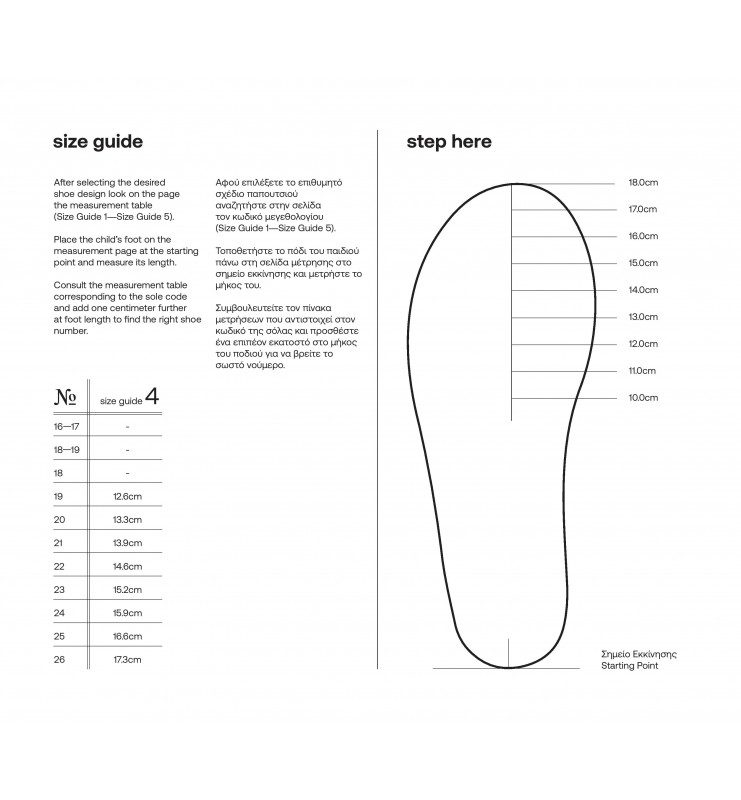 size guide

After selecting the desired shoe design look on the page the measurement table (Size Guide 1—Size Guide 5).

Place the child's foot on the measurement page at the starting point and measure its length.

Consult the measurement table corresponding to the sole code and add one centimeter further at foot length to find the right shoe number.

Αφού επιλέξετε το επιθυμητό σχέδιο παπουτσιού αναζητήστε στην σελίδα τον κωδικό μεγεθολογίου (Size Guide 1—Size Guide 5).

Τοποθετήστε το πόδι του παιδιού πάνω στη σελίδα μέτρησης στο σημείο εκκίνησης και μετρήστε το μήκος του.

Συμβουλευτείτε τον πίνακα μετρήσεων που αντιστοιχεί στον κωδικό της σόλας και προσθέστε ένα επιπέον εκατοστό στο μήκος του ποδιού για να βρείτε το σωστό νούμερο.

| № | size guide 4 |
|---|---|
| 16—17 | - |
| 18—19 | - |
| 18 | - |
| 19 | 12.6cm |
| 20 | 13.3cm |
| 21 | 13.9cm |
| 22 | 14.6cm |
| 23 | 15.2cm |
| 24 | 15.9cm |
| 25 | 16.6cm |
| 26 | 17.3cm |

step here

18.0cm
17.0cm
16.0cm
15.0cm
14.0cm
13.0cm
12.0cm
11.0cm
10.0cm

Σημείο Εκκίνησης
Starting Point